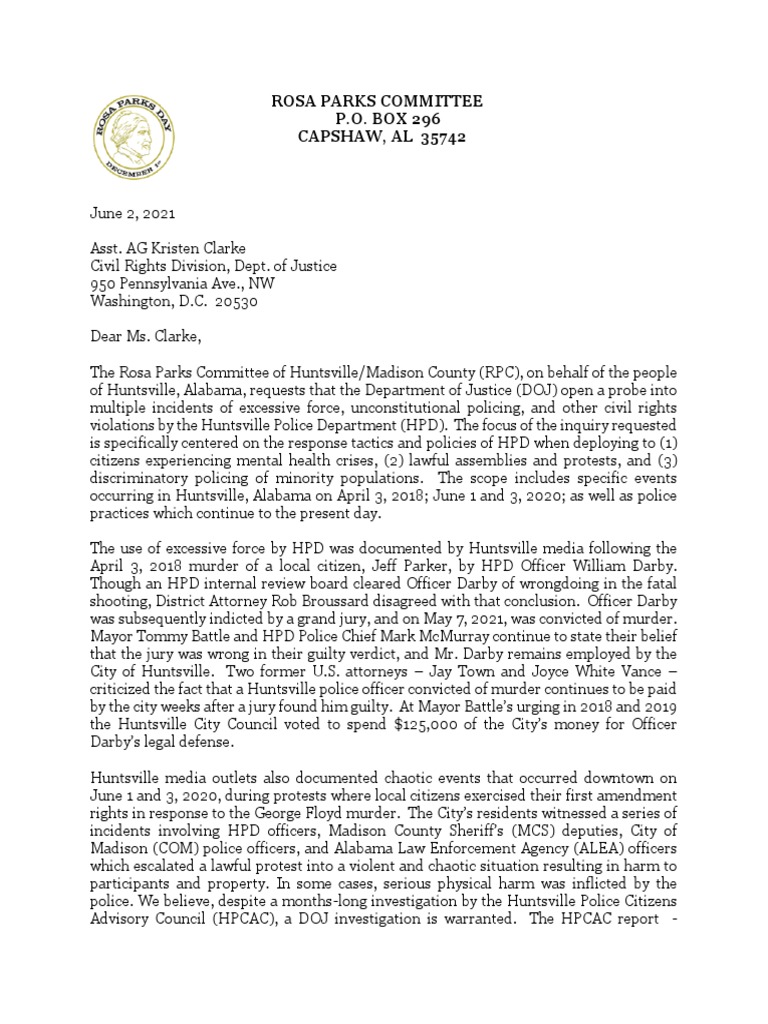 ROSA PARKS DAY
DECEMBER 1st

ROSA PARKS COMMITTEE
P.O. BOX 296
CAPSHAW, AL 35742

June 2, 2021

Asst. AG Kristen Clarke
Civil Rights Division, Dept. of Justice
950 Pennsylvania Ave., NW
Washington, D.C. 20530

Dear Ms. Clarke,

The Rosa Parks Committee of Huntsville/Madison County (RPC), on behalf of the people of Huntsville, Alabama, requests that the Department of Justice (DOJ) open a probe into multiple incidents of excessive force, unconstitutional policing, and other civil rights violations by the Huntsville Police Department (HPD). The focus of the inquiry requested is specifically centered on the response tactics and policies of HPD when deploying to (1) citizens experiencing mental health crises, (2) lawful assemblies and protests, and (3) discriminatory policing of minority populations. The scope includes specific events occurring in Huntsville, Alabama on April 3, 2018; June 1 and 3, 2020; as well as police practices which continue to the present day.

The use of excessive force by HPD was documented by Huntsville media following the April 3, 2018 murder of a local citizen, Jeff Parker, by HPD Officer William Darby. Though an HPD internal review board cleared Officer Darby of wrongdoing in the fatal shooting, District Attorney Rob Broussard disagreed with that conclusion. Officer Darby was subsequently indicted by a grand jury, and on May 7, 2021, was convicted of murder. Mayor Tommy Battle and HPD Police Chief Mark McMurray continue to state their belief that the jury was wrong in their guilty verdict, and Mr. Darby remains employed by the City of Huntsville. Two former U.S. attorneys – Jay Town and Joyce White Vance – criticized the fact that a Huntsville police officer convicted of murder continues to be paid by the city weeks after a jury found him guilty. At Mayor Battle's urging in 2018 and 2019 the Huntsville City Council voted to spend $125,000 of the City's money for Officer Darby's legal defense.

Huntsville media outlets also documented chaotic events that occurred downtown on June 1 and 3, 2020, during protests where local citizens exercised their first amendment rights in response to the George Floyd murder. The City's residents witnessed a series of incidents involving HPD officers, Madison County Sheriff's (MCS) deputies, City of Madison (COM) police officers, and Alabama Law Enforcement Agency (ALEA) officers which escalated a lawful protest into a violent and chaotic situation resulting in harm to participants and property. In some cases, serious physical harm was inflicted by the police. We believe, despite a months-long investigation by the Huntsville Police Citizens Advisory Council (HPCAC), a DOJ investigation is warranted. The HPCAC report -